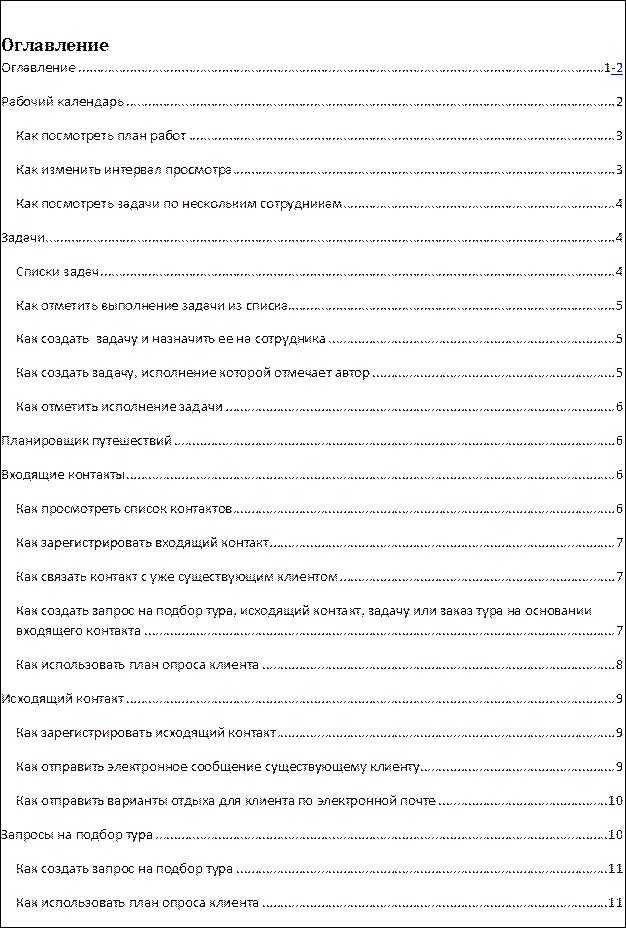 Оглавление

Оглавление 1-2

Рабочий календарь 2

Как посмотреть план работ 3

Как изменить интервал просмотра 3

Как посмотреть задачи по нескольким сотрудникам 4

Задачи 4

Списки задач 4

Как отметить выполнение задачи из списка 5

Как создать  задачу и назначить ее на сотрудника 5

Как создать задачу, исполнение которой отмечает автор 5

Как отметить исполнение задачи 6

Планировщик путешествий 6

Входящие контакты 6

Как просмотреть список контактов 6

Как зарегистрировать входящий контакт 7

Как связать контакт с уже существующим клиентом 7

Как создать запрос на подбор тура, исходящий контакт, задачу или заказ тура на основании входящего контакта 7

Как использовать план опроса клиента 8

Исходящий контакт 9

Как зарегистрировать исходящий контакт 9

Как отправить электронное сообщение существующему клиенту 9

Как отправить варианты отдыха для клиента по электронной почте 10

Запросы на подбор тура 10

Как создать запрос на подбор тура 11

Как использовать план опроса клиента 11